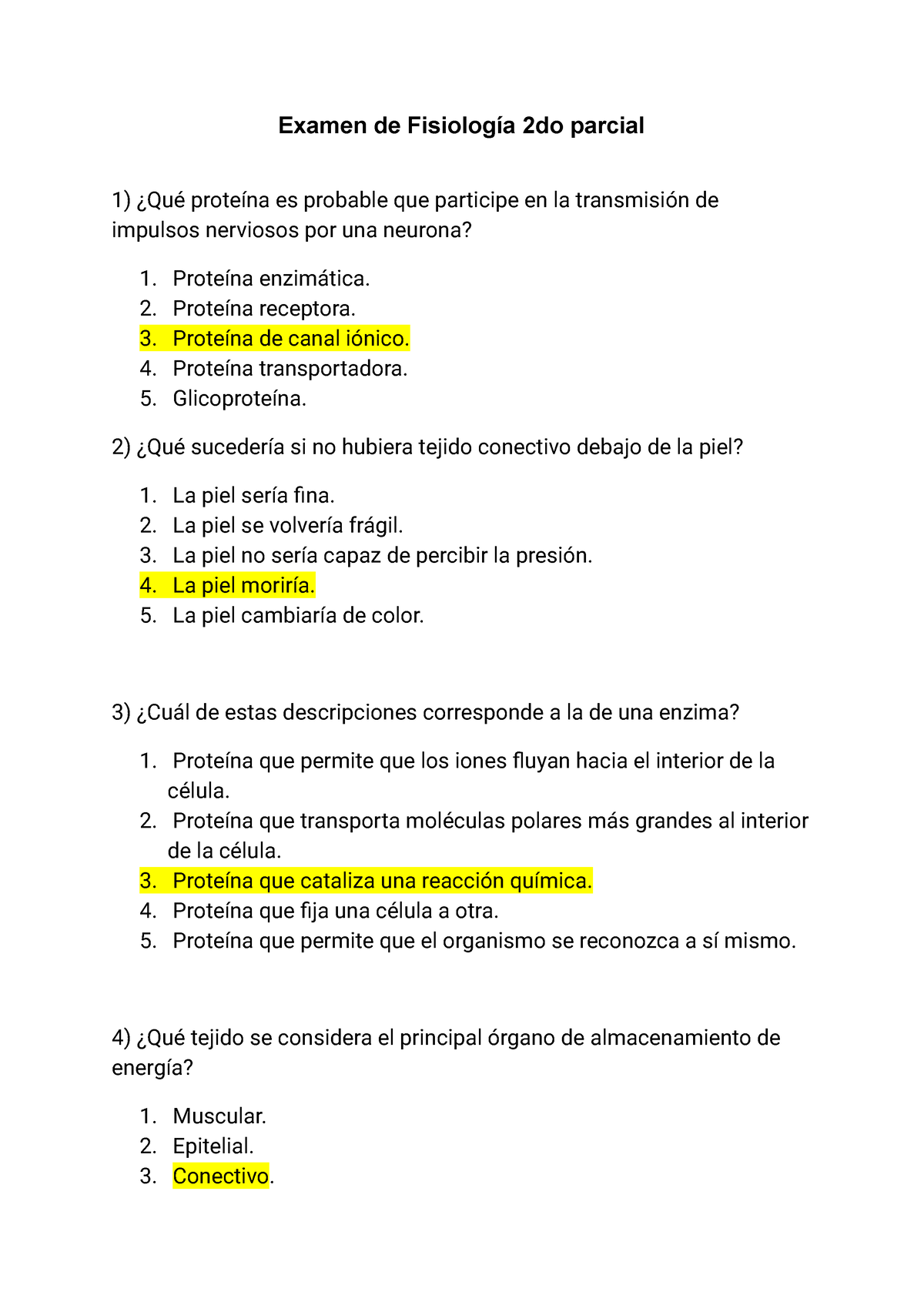 Examen de Fisiología 2do parcial

1) ¿Qué proteína es probable que participe en la transmisión de impulsos nerviosos por una neurona?

1. Proteína enzimática.
2. Proteína receptora.
3. Proteína de canal iónico.
4. Proteína transportadora.
5. Glicoproteína.

2) ¿Qué sucedería si no hubiera tejido conectivo debajo de la piel?

1. La piel sería fina.
2. La piel se volvería frágil.
3. La piel no sería capaz de percibir la presión.
4. La piel moriría.
5. La piel cambiaría de color.

3) ¿Cuál de estas descripciones corresponde a la de una enzima?

1. Proteína que permite que los iones fluyan hacia el interior de la célula.
2. Proteína que transporta moléculas polares más grandes al interior de la célula.
3. Proteína que cataliza una reacción química.
4. Proteína que fija una célula a otra.
5. Proteína que permite que el organismo se reconozca a sí mismo.

4) ¿Qué tejido se considera el principal órgano de almacenamiento de energía?

1. Muscular.
2. Epitelial.
3. Conectivo.